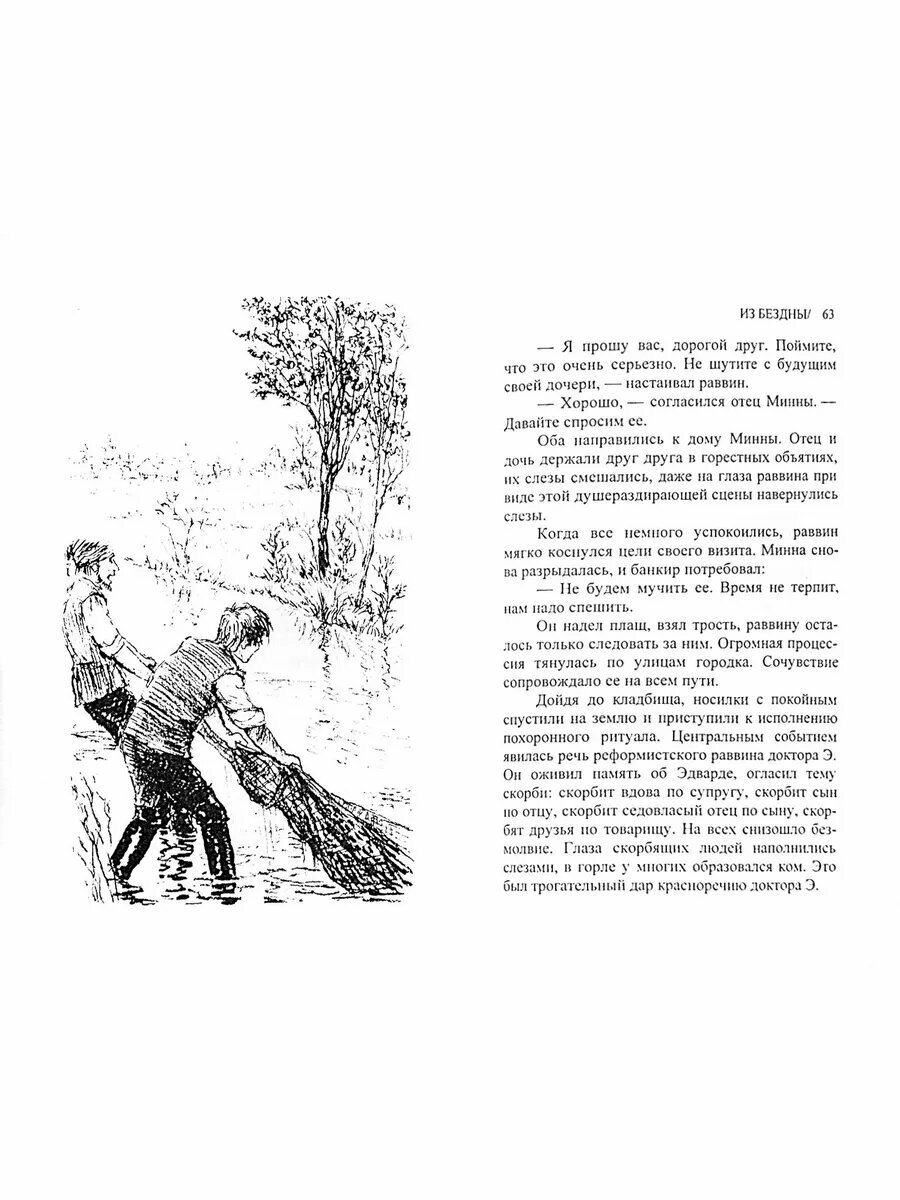 ИЗ БЕЗДНЫ/ 63

— Я прошу вас, дорогой друг. Поймите, что это очень серьезно. Не шутите с будущим своей дочери, — настаивал раввин.

— Хорошо, — согласился отец Минны. — Давайте спросим ее.

Оба направились к дому Минны. Отец и дочь держали друг друга в горестных объятиях, их слезы смешались, даже на глаза раввина при виде этой душераздирающей сцены навернулись слезы.

Когда все немного успокоились, раввин мягко коснулся цели своего визита. Минна снова разрыдалась, и банкир потребовал:

— Не будем мучить ее. Время не терпит, нам надо спешить.

Он надел плащ, взял трость, раввину осталось только следовать за ним. Огромная процессия тянулась по улицам городка. Сочувствие сопровождало ее на всем пути.

Дойдя до кладбища, носилки с покойным спустили на землю и приступили к исполнению похоронного ритуала. Центральным событием явилась речь реформистского раввина доктора Э. Он оживил память об Эдварде, огласил тему скорби: скорбит вдова по супругу, скорбит сын по отцу, скорбит седовласый отец по сыну, скорбят друзья по товарищу. На всех снизошло безмолвие. Глаза скорбящих людей наполнились слезами, в горле у многих образовался ком. Это был трогательный дар красноречию доктора Э.